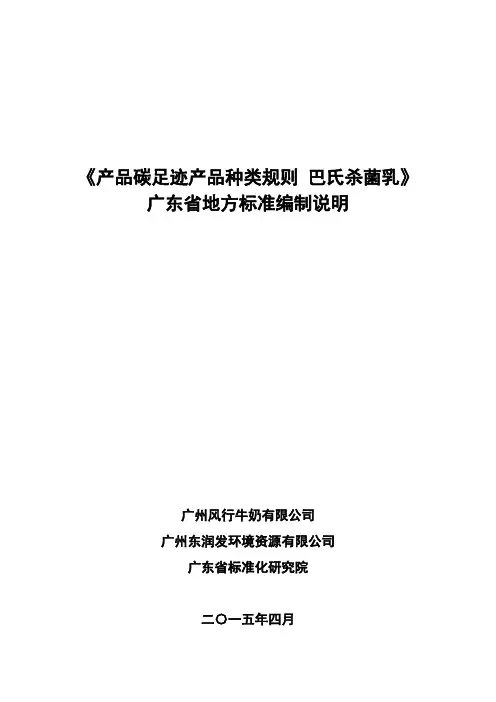 《产品碳足迹产品种类规则 巴氏杀菌乳》
广东省地方标准编制说明

广州风行牛奶有限公司
广州东润发环境资源有限公司
广东省标准化研究院

二〇一五年四月